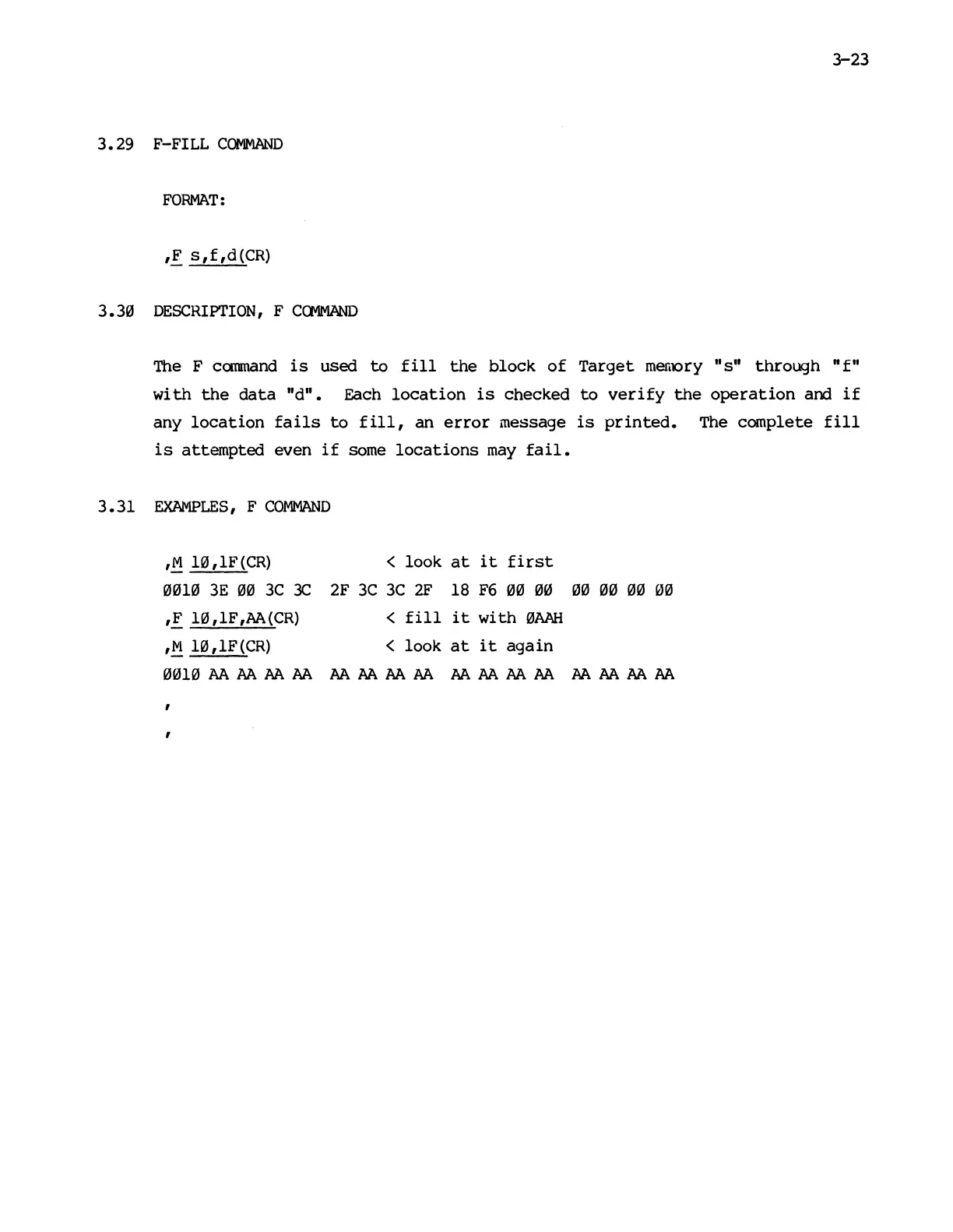 3-23

3.29 F-FILL COMMAND

FORMAT:

,F s,f,d(CR)

3.3Ø DESCRIPTION, F COMMAND

The F command is used to fill the block of Target memory "s" through "f" with the data "d". Each location is checked to verify the operation and if any location fails to fill, an error message is printed. The complete fill is attempted even if some locations may fail.

3.31 EXAMPLES, F COMMAND

,M 1Ø,1F(CR) < look at it first
ØØ1Ø 3E ØØ 3C 3C 2F 3C 3C 2F 18 F6 ØØ ØØ ØØ ØØ ØØ ØØ
,F 1Ø,1F,AA(CR) < fill it with ØAAH
,M 1Ø,1F(CR) < look at it again
ØØ1Ø AA AA AA AA AA AA AA AA AA AA AA AA AA AA AA AA
,
,